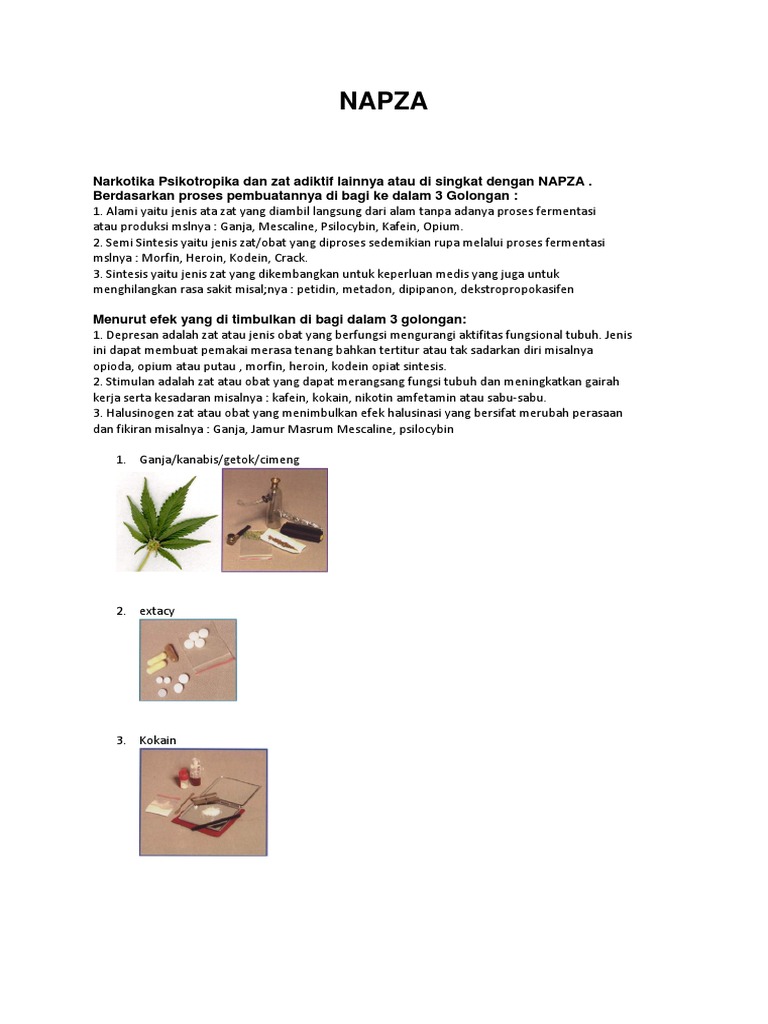 NAPZA

Narkotika Psikotropika dan zat adiktif lainnya atau di singkat dengan NAPZA .
Berdasarkan proses pembuatannya di bagi ke dalam 3 Golongan :
1. Alami yaitu jenis ata zat yang diambil langsung dari alam tanpa adanya proses fermentasi atau produksi mslnya : Ganja, Mescaline, Psilocybin, Kafein, Opium.
2. Semi Sintesis yaitu jenis zat/obat yang diproses sedemikian rupa melalui proses fermentasi mslnya : Morfin, Heroin, Kodein, Crack.
3. Sintesis yaitu jenis zat yang dikembangkan untuk keperluan medis yang juga untuk menghilangkan rasa sakit misal;nya : petidin, metadon, dipipanon, dekstropropokasifen

Menurut efek yang di timbulkan di bagi dalam 3 golongan:
1. Depresan adalah zat atau jenis obat yang berfungsi mengurangi aktifitas fungsional tubuh. Jenis ini dapat membuat pemakai merasa tenang bahkan tertitur atau tak sadarkan diri misalnya opioda, opium atau putau , morfin, heroin, kodein opiat sintesis.
2. Stimulan adalah zat atau obat yang dapat merangsang fungsi tubuh dan meningkatkan gairah kerja serta kesadaran misalnya : kafein, kokain, nikotin amfetamin atau sabu-sabu.
3. Halusinogen zat atau obat yang menimbulkan efek halusinasi yang bersifat merubah perasaan dan fikiran misalnya : Ganja, Jamur Masrum Mescaline, psilocybin

1. Ganja/kanabis/getok/cimeng

2. extacy

3. Kokain